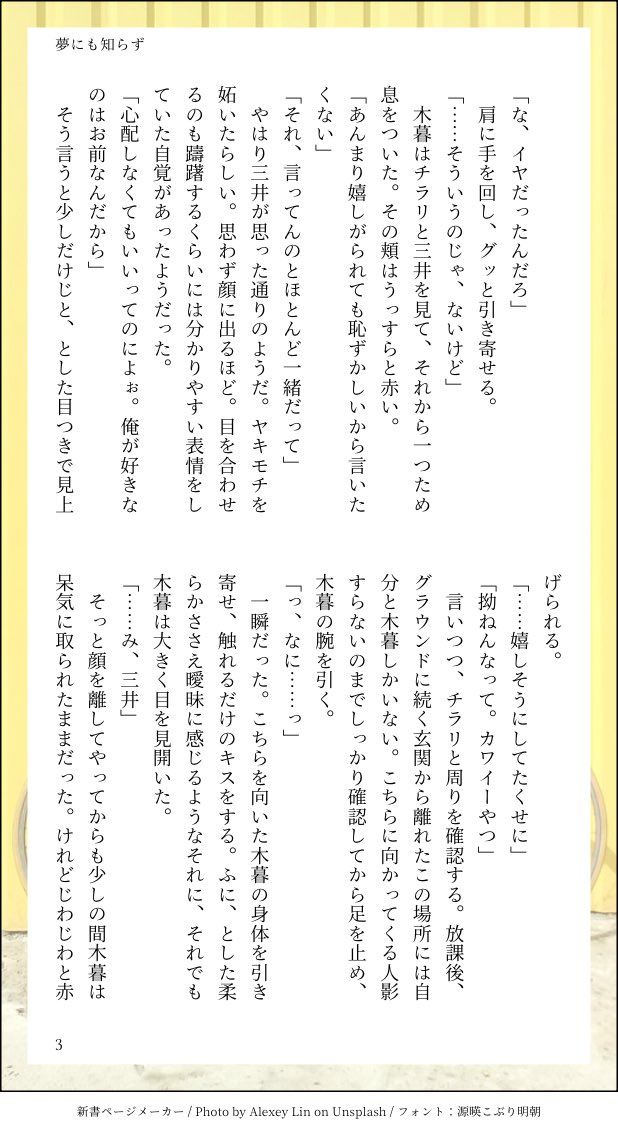 夢にも知らず

「な、イヤだったんだろ」
肩に手を回し、グッと引き寄せる。
「……そういうのじゃ、ないけど」
木暮はチラリと三井を見て、それから一つため息をついた。その頬はうっすらと赤い。
「あんまり嬉しがられても恥ずかしいから言いたくない」
「それ、言ってんのとほとんど一緒だって」
やはり三井が思った通りのようだ。ヤキモチを妬いたらしい。思わず顔に出るほど。目を合わせるのも躊躇するくらいには分かりやすい表情をしていた自覚があったようだった。
「心配しなくてもいいってのによぉ。俺が好きなのはお前なんだから」
そう言うと少しだけじと、とした目つきで見上げられる。
「……嬉しそうにしてたくせに」
「拗ねんなって。カワイーやつ」
言いつつ、チラリと周りを確認する。放課後、グラウンドに続く玄関から離れたこの場所には自分と木暮しかいない。こちらに向かってくる人影すらないのまでしっかり確認してから足を止め、木暮の腕を引く。
「っ、なに……っ」
一瞬だった。こちらを向いた木暮の身体を引き寄せ、触れるだけのキスをする。ふに、とした柔らかささえ曖昧に感じるようなそれに、それでも木暮は大きく目を見開いた。
「……み、三井」
そっと顔を離してやってからも少しの間木暮は呆気に取られたままだった。けれどじわじわと赤

3

新書ページメーカー / Photo by Alexey Lin on Unsplash / フォント：源暎こぶり明朝